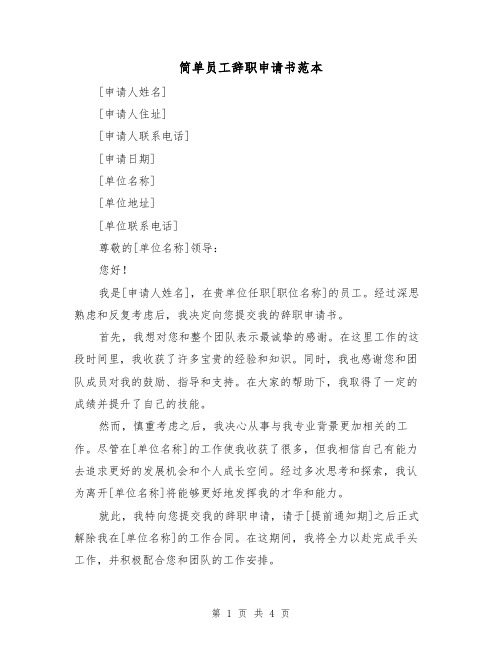 简单员工辞职申请书范本

[申请人姓名]

[申请人住址]

[申请人联系电话]

[申请日期]

[单位名称]

[单位地址]

[单位联系电话]

尊敬的[单位名称]领导：

您好！

我是[申请人姓名]，在贵单位任职[职位名称]的员工。经过深思熟虑和反复考虑后，我决定向您提交我的辞职申请书。

首先，我想对您和整个团队表示最诚挚的感谢。在这里工作的这段时间里，我收获了许多宝贵的经验和知识。同时，我也感谢您和团队成员对我的鼓励、指导和支持。在大家的帮助下，我取得了一定的成绩并提升了自己的技能。

然而，慎重考虑之后，我决心从事与我专业背景更加相关的工作。尽管在[单位名称]的工作使我收获了很多，但我相信自己有能力去追求更好的发展机会和个人成长空间。经过多次思考和探索，我认为离开[单位名称]将能够更好地发挥我的才华和能力。

就此，我特向您提交我的辞职申请，请于[提前通知期]之后正式解除我在[单位名称]的工作合同。在这期间，我将全力以赴完成手头工作，并积极配合您和团队的工作安排。

第 1 页 共 4 页